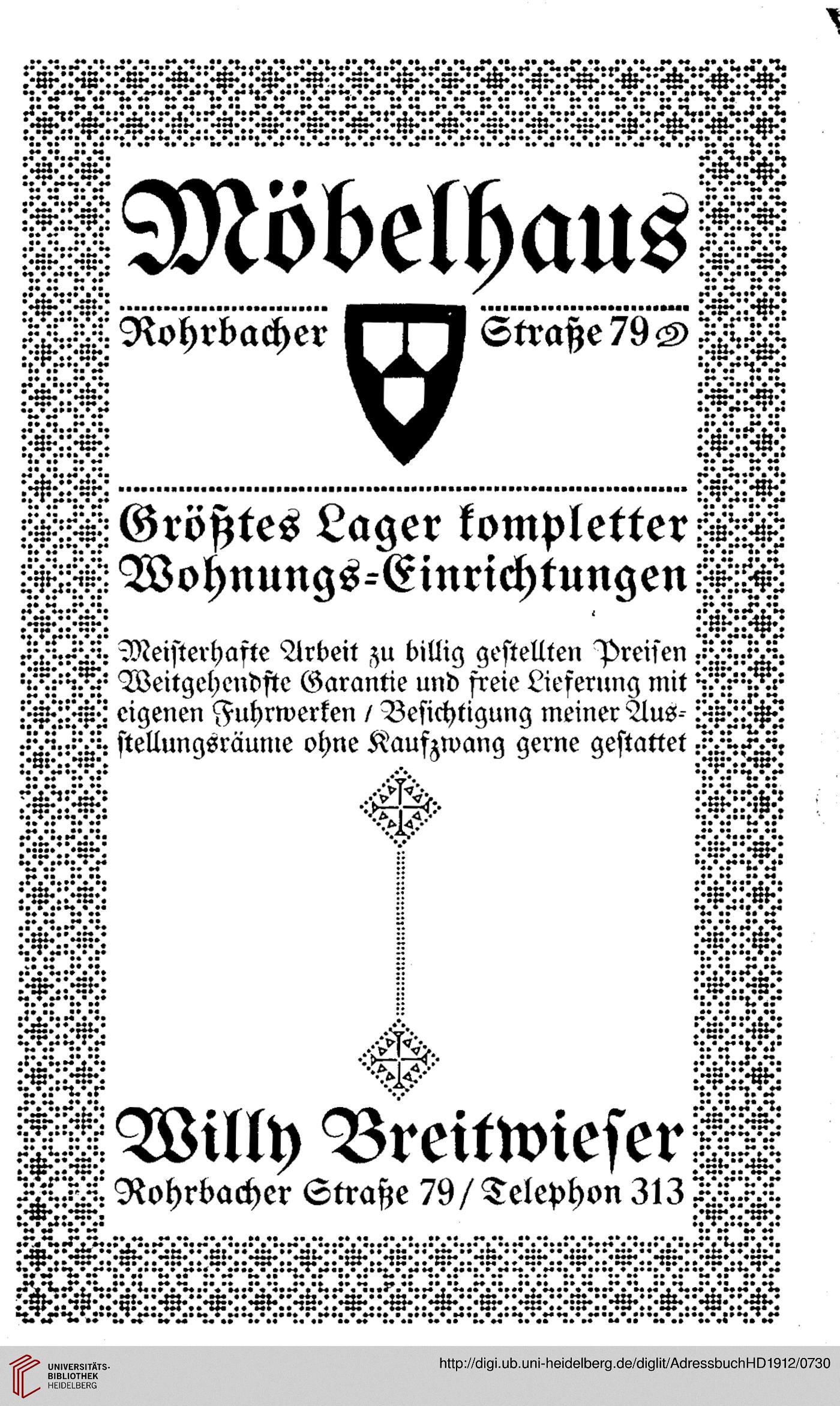 Möbelhaus

Rohrbacher Straße 79

Größtes Lager kompletter Wohnungs-Einrichtungen

Meisterhafte Arbeit zu billig gestellten Preisen Weitgehendste Garantie und freie Lieferung mit eigenen Fuhrwerken / Besichtigung meiner Ausstellungsräume ohne Kaufzwang gerne gestattet

Willy Breitwieser

Rohrbacher Straße 79 / Telephon 313

UNIVERSITÄTS-BIBLIOTHEK HEIDELBERG

http://digi.ub.uni-heidelberg.de/diglit/AdressbuchHD1912/0730